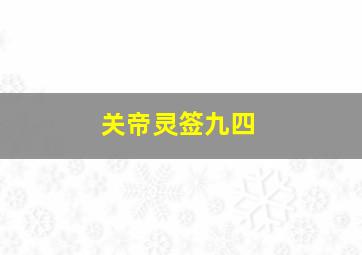 关帝灵签九四